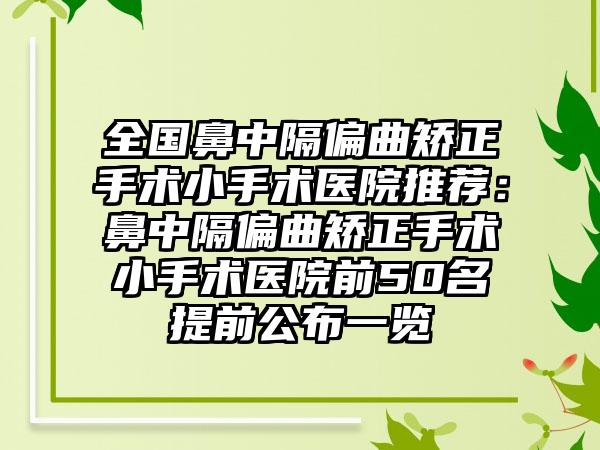 全国鼻中隔偏曲矫正手术小手术医院推荐：鼻中隔偏曲矫正手术小手术医院前50名提前公布一览